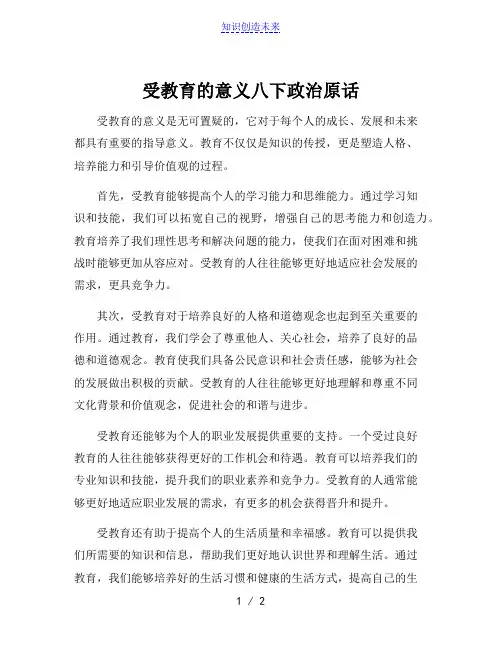 知识创造未来

受教育的意义八下政治原话

受教育的意义是无可置疑的，它对于每个人的成长、发展和未来都具有重要的指导意义。教育不仅仅是知识的传授，更是塑造人格、培养能力和引导价值观的过程。

首先，受教育能够提高个人的学习能力和思维能力。通过学习知识和技能，我们可以拓宽自己的视野，增强自己的思考能力和创造力。教育培养了我们理性思考和解决问题的能力，使我们在面对困难和挑战时能够更加从容应对。受教育的人往往能够更好地适应社会发展的需求，更具竞争力。

其次，受教育对于培养良好的人格和道德观念也起到至关重要的作用。通过教育，我们学会了尊重他人、关心社会，培养了良好的品德和道德观念。教育使我们具备公民意识和社会责任感，能够为社会的发展做出积极的贡献。受教育的人往往能够更好地理解和尊重不同文化背景和价值观念，促进社会的和谐与进步。

受教育还能够为个人的职业发展提供重要的支持。一个受过良好教育的人往往能够获得更好的工作机会和待遇。教育可以培养我们的专业知识和技能，提升我们的职业素养和竞争力。受教育的人通常能够更好地适应职业发展的需求，有更多的机会获得晋升和提升。

受教育还有助于提高个人的生活质量和幸福感。教育可以提供我们所需要的知识和信息，帮助我们更好地认识世界和理解生活。通过教育，我们能够培养好的生活习惯和健康的生活方式，提高自己的生

1 / 2